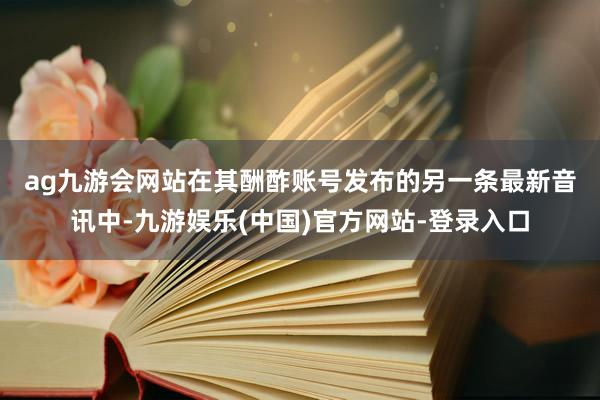 ag九游会网站在其酬酢账号发布的另一条最新音讯中-九游娱乐(中国)官方网站-登录入口